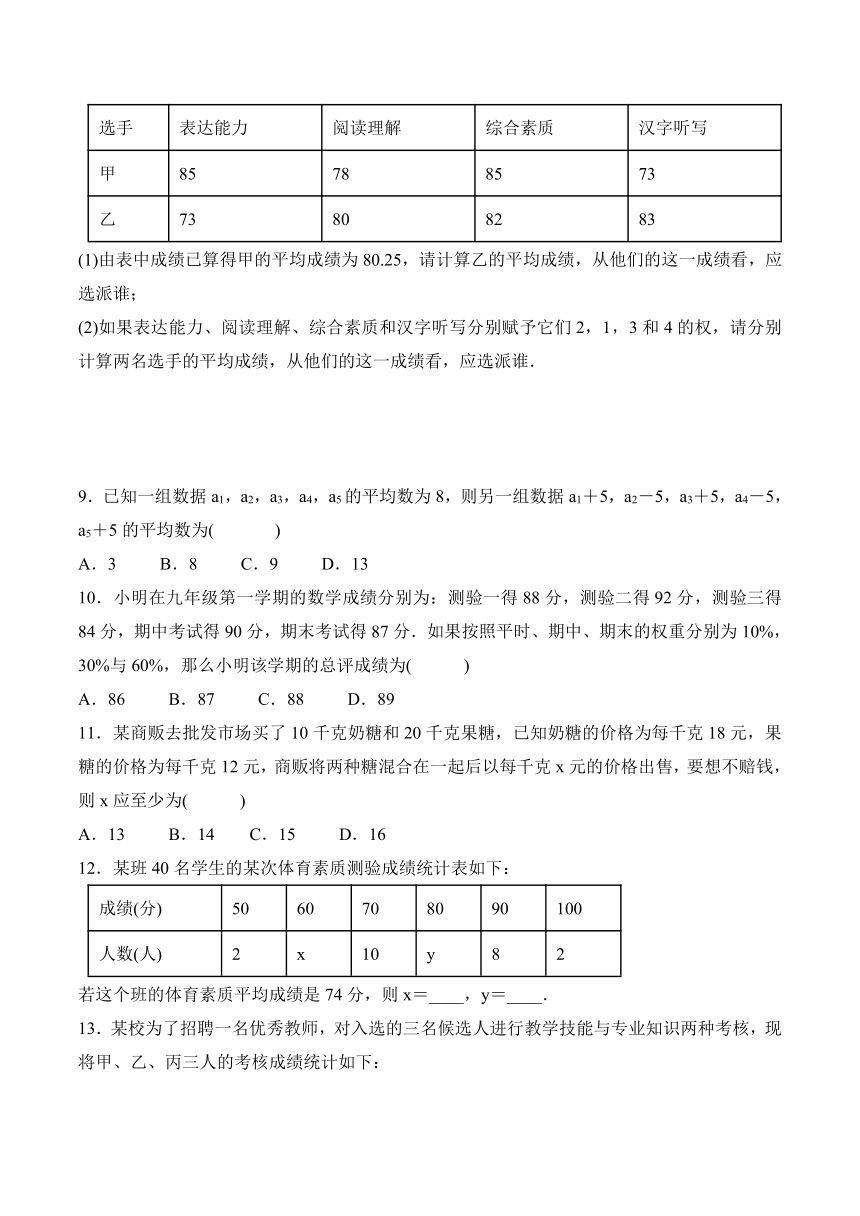 | 选手 | 表达能力 | 阅读理解 | 综合素质 | 汉字听写 |
|---|---|---|---|---|
| 甲 | 85 | 78 | 85 | 73 |
| 乙 | 73 | 80 | 82 | 83 |

(1)由表中成绩已算得甲的平均成绩为 80.25，请计算乙的平均成绩，从他们的这一成绩看，应选派谁；

(2)如果表达能力、阅读理解、综合素质和汉字听写分别赋予它们 2，1，3 和 4 的权，请分别计算两名选手的平均成绩，从他们的这一成绩看，应选派谁．

9．已知一组数据 $a_1$，$a_2$，$a_3$，$a_4$，$a_5$ 的平均数为 8，则另一组数据 $a_1+5$，$a_2-5$，$a_3+5$，$a_4-5$，$a_5+5$ 的平均数为(　　)

A．3　B．8　C．9　D．13

10．小明在九年级第一学期的数学成绩分别为：测验一得 88 分，测验二得 92 分，测验三得 84 分，期中考试得 90 分，期末考试得 87 分．如果按照平时、期中、期末的权重分别为 10%，30%与 60%，那么小明该学期的总评成绩为(　　)

A．86　B．87　C．88　D．89

11．某商贩去批发市场买了 10 千克奶糖和 20 千克果糖，已知奶糖的价格为每千克 18 元，果糖的价格为每千克 12 元，商贩将两种糖混合在一起后以每千克 x 元的价格出售，要想不赔钱，则 x 应至少为(　　)

A．13　B．14　C．15　D．16

12．某班 40 名学生的某次体育素质测验成绩统计表如下：

| 成绩(分) | 50 | 60 | 70 | 80 | 90 | 100 |
|---|---|---|---|---|---|---|
| 人数(人) | 2 | x | 10 | y | 8 | 2 |

若这个班的体育素质平均成绩是 74 分，则 x＝____，y＝____．

13．某校为了招聘一名优秀教师，对入选的三名候选人进行教学技能与专业知识两种考核，现将甲、乙、丙三人的考核成绩统计如下：